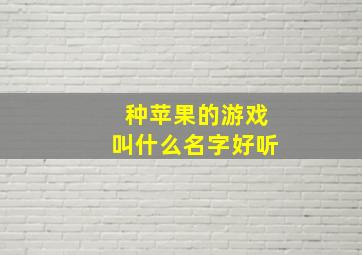 种苹果的游戏
叫什么名字好听